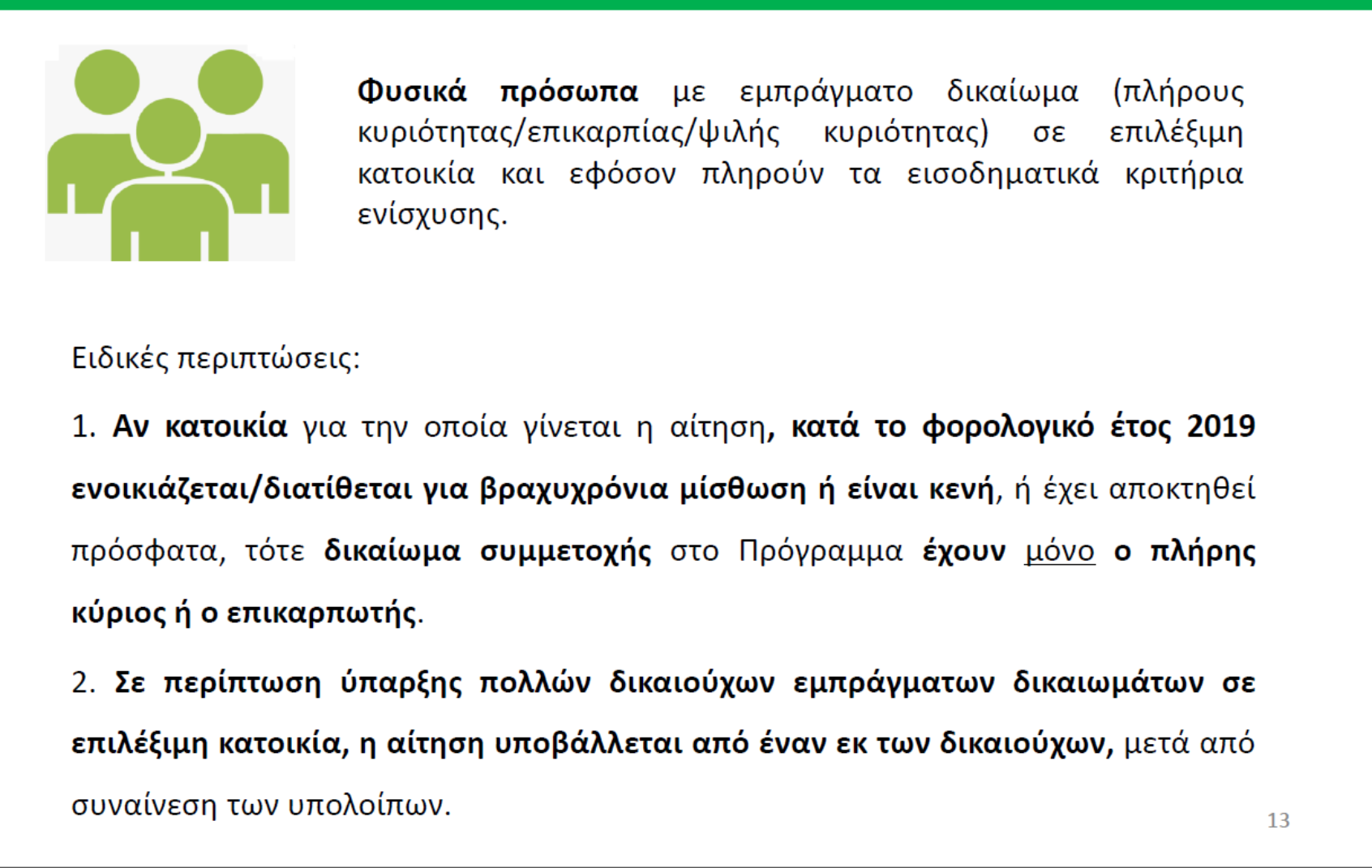 Φυσικά πρόσωπα με εμπράγματο δικαίωμα (πλήρους κυριότητας/επικαρπίας/ψιλής κυριότητας) σε επιλέξιμη κατοικία και εφόσον πληρούν τα εισοδηματικά κριτήρια ενίσχυσης.

Ειδικές περιπτώσεις:

1. Αν κατοικία για την οποία γίνεται η αίτηση, κατά το φορολογικό έτος 2019 ενοικιάζεται/διατίθεται για βραχυχρόνια μίσθωση ή είναι κενή, ή έχει αποκτηθεί πρόσφατα, τότε δικαίωμα συμμετοχής στο Πρόγραμμα έχουν μόνο ο πλήρης κύριος ή ο επικαρπωτής.

2. Σε περίπτωση ύπαρξης πολλών δικαιούχων εμπράγματων δικαιωμάτων σε επιλέξιμη κατοικία, η αίτηση υποβάλλεται από έναν εκ των δικαιούχων, μετά από συναίνεση των υπολοίπων.

13